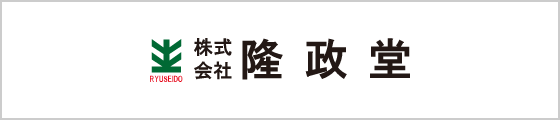 RYUSEIDO
株式会社 隆政堂